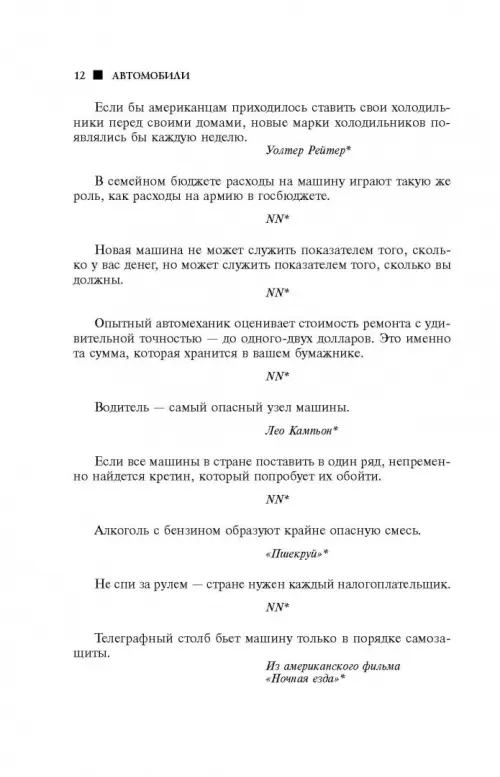 12 ■ АВТОМОБИЛИ

Если бы американцам приходилось ставить свои холодильники перед своими домами, новые марки холодильников появлялись бы каждую неделю.

Уолтер Рейтер*

В семейном бюджете расходы на машину играют такую же роль, как расходы на армию в госбюджете.

NN*

Новая машина не может служить показателем того, сколько у вас денег, но может служить показателем того, сколько вы должны.

NN*

Опытный автомеханик оценивает стоимость ремонта с удивительной точностью — до одного-двух долларов. Это именно та сумма, которая хранится в вашем бумажнике.

NN*

Водитель — самый опасный узел машины.

Лео Кампьон*

Если все машины в стране поставить в один ряд, непременно найдется кретин, который попробует их обойти.

NN*

Алкоголь с бензином образуют крайне опасную смесь.

«Пшекруй»*

Не спи за рулем — стране нужен каждый налогоплательщик.

NN*

Телеграфный столб бьет машину только в порядке самозащиты.

Из американского фильма «Ночная езда»*